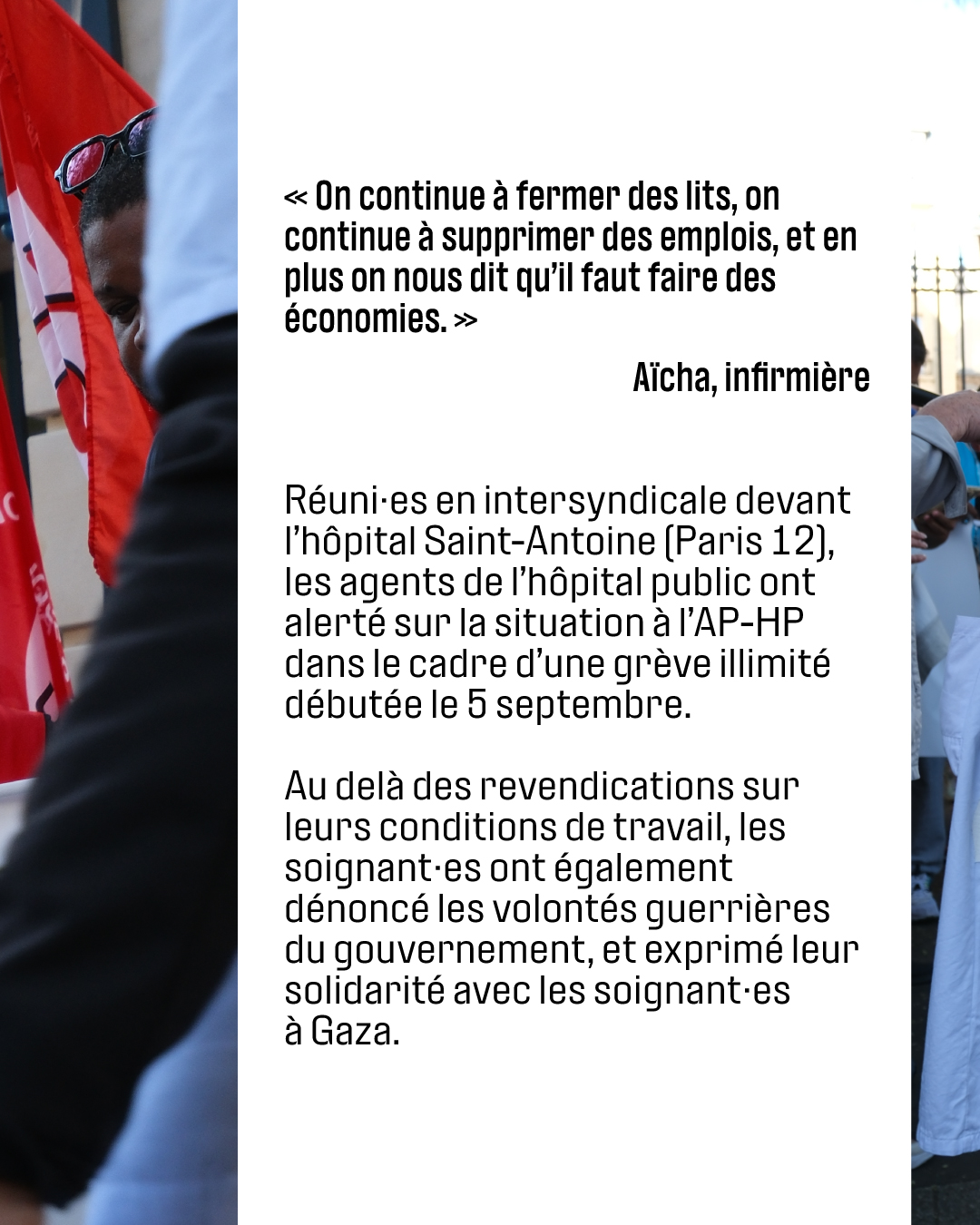 « On continue à fermer des lits, on continue à supprimer des emplois, et en plus on nous dit qu'il faut faire des économies. »

Aïcha, infirmière

Réuni·es en intersyndicale devant l'hôpital Saint-Antoine (Paris 12), les agents de l'hôpital public ont alerté sur la situation à l'AP-HP dans le cadre d'une grève illimité débutée le 5 septembre.

Au delà des revendications sur leurs conditions de travail, les soignant·es ont également dénoncé les volontés guerrières du gouvernement, et exprimé leur solidarité avec les soignant·es à Gaza.